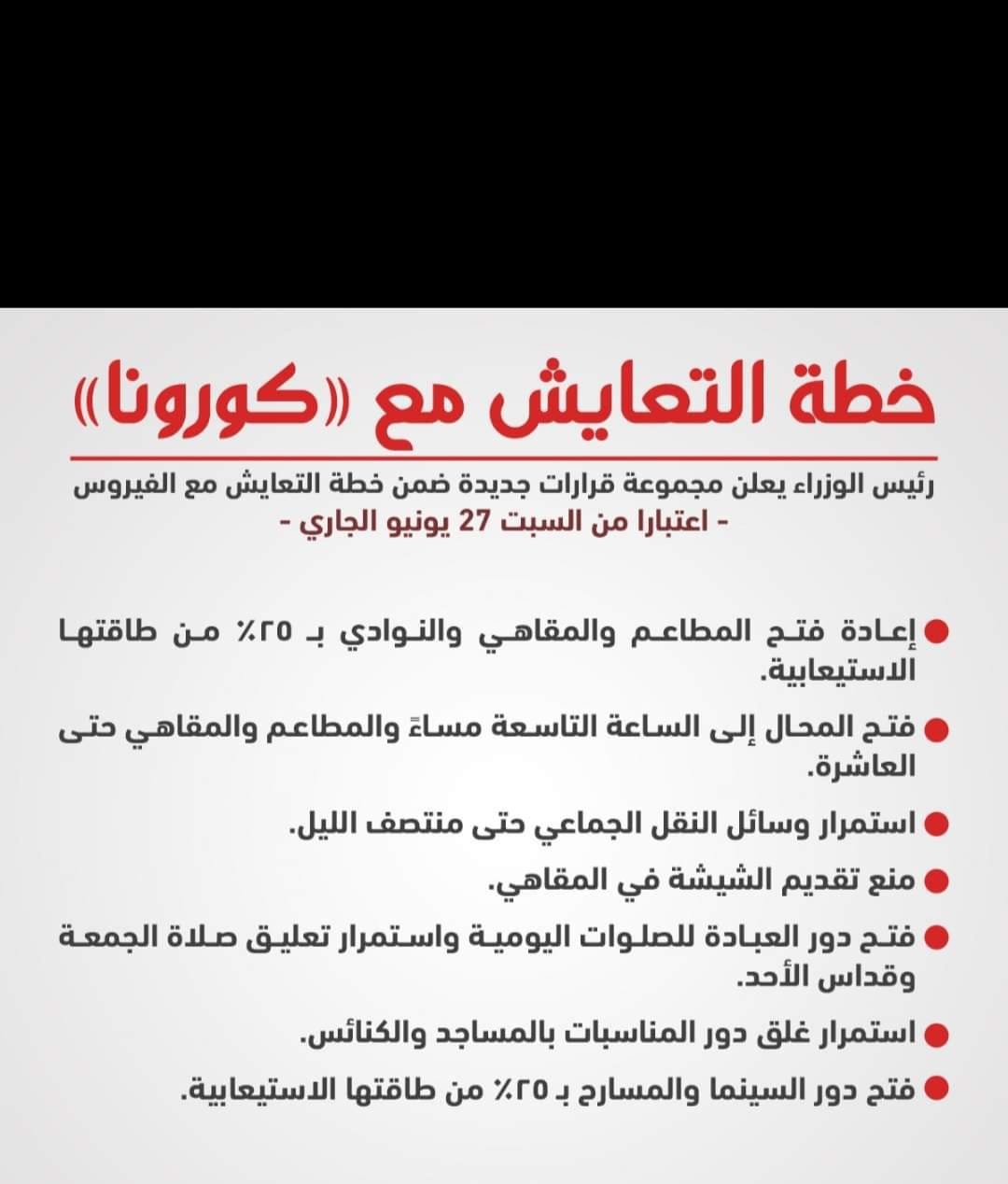 خطة التعايش مع «كورونا»

رئيس الوزراء يعلن مجموعة قرارات جديدة ضمن خطة التعايش مع الفيروس
- اعتبارا من السبت 27 يونيو الجاري -

● إعادة فتح المطاعم والمقاهي والنوادي بـ ٢٥٪ من طاقتها الاستيعابية.

● فتح المحال إلى الساعة التاسعة مساءً والمطاعم والمقاهي حتى العاشرة.

● استمرار وسائل النقل الجماعي حتى منتصف الليل.

● منع تقديم الشيشة في المقاهي.

● فتح دور العبادة للصلوات اليومية واستمرار تعليق صلاة الجمعة وقداس الأحد.

● استمرار غلق دور المناسبات بالمساجد والكنائس.

● فتح دور السينما والمسارح بـ ٢٥٪ من طاقتها الاستيعابية.